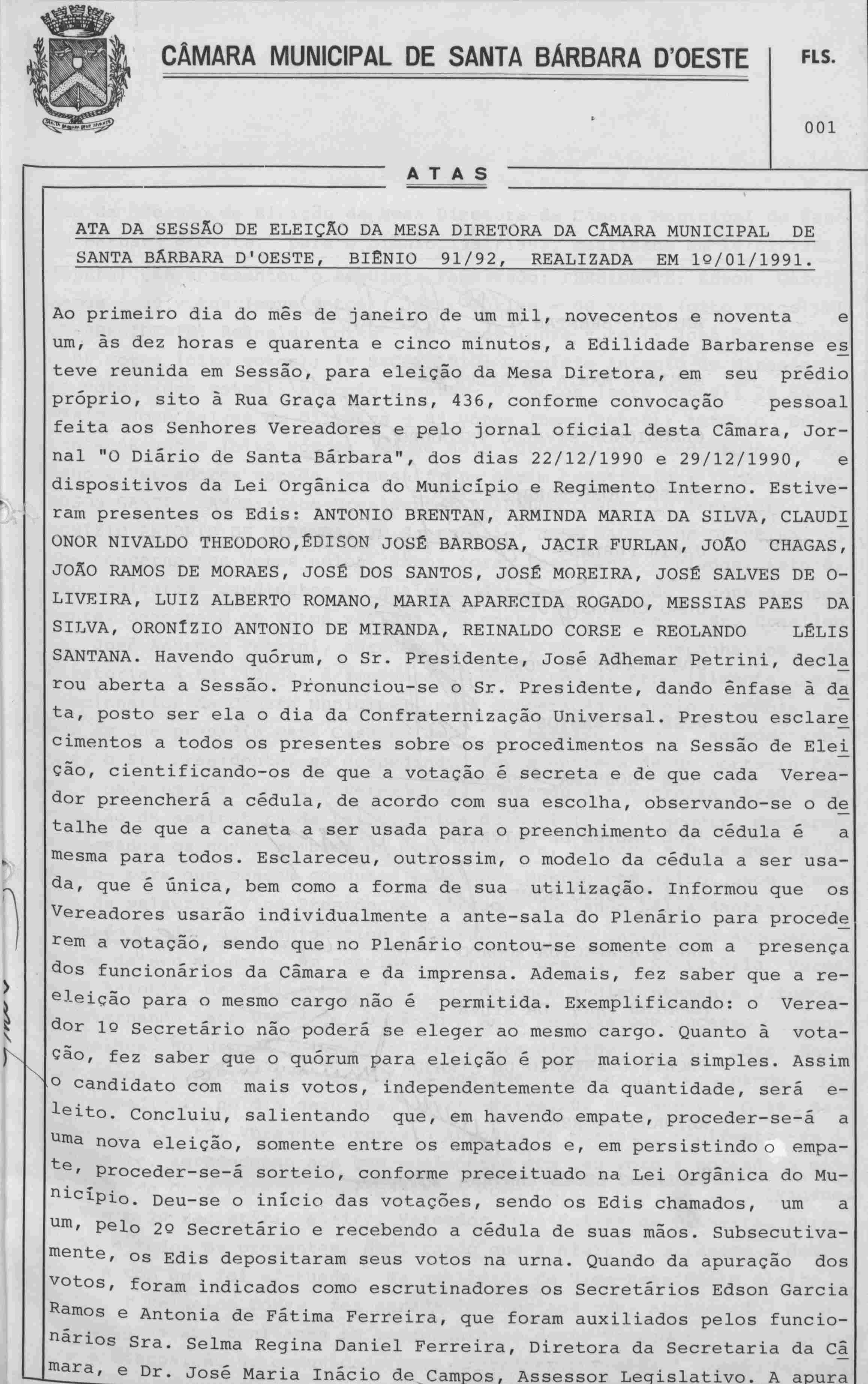 CÂMARA MUNICIPAL DE SANTA BÁRBARA D'OESTE

FLS.

001

ATAS

ATA DA SESSÃO DE ELEIÇÃO DA MESA DIRETORA DA CÂMARA MUNICIPAL DE SANTA BÁRBARA D'OESTE, BIÊNIO 91/92, REALIZADA EM 1º/01/1991.

Ao primeiro dia do mês de janeiro de um mil, novecentos e noventa e um, às dez horas e quarenta e cinco minutos, a Edilidade Barbarense esteve reunida em Sessão, para eleição da Mesa Diretora, em seu prédio próprio, sito à Rua Graça Martins, 436, conforme convocação pessoal feita aos Senhores Vereadores e pelo jornal oficial desta Câmara, Jornal "O Diário de Santa Bárbara", dos dias 22/12/1990 e 29/12/1990, e dispositivos da Lei Orgânica do Município e Regimento Interno. Estiveram presentes os Edis: ANTONIO BRENTAN, ARMINDA MARIA DA SILVA, CLAUDIONOR NIVALDO THEODORO,ÉDISON JOSÉ BARBOSA, JACIR FURLAN, JOÃO CHAGAS, JOÃO RAMOS DE MORAES, JOSÉ DOS SANTOS, JOSÉ MOREIRA, JOSÉ SALVES DE OLIVEIRA, LUIZ ALBERTO ROMANO, MARIA APARECIDA ROGADO, MESSIAS PAES DA SILVA, ORONÍZIO ANTONIO DE MIRANDA, REINALDO CORSE e REOLANDO LÉLIS SANTANA. Havendo quórum, o Sr. Presidente, José Adhemar Petrini, declarou aberta a Sessão. Pronunciou-se o Sr. Presidente, dando ênfase à data, posto ser ela o dia da Confraternização Universal. Prestou esclarecimentos a todos os presentes sobre os procedimentos na Sessão de Eleição, cientificando-os de que a votação é secreta e de que cada Vereador preencherá a cédula, de acordo com sua escolha, observando-se o detalhe de que a caneta a ser usada para o preenchimento da cédula é a mesma para todos. Esclareceu, outrossim, o modelo da cédula a ser usada, que é única, bem como a forma de sua utilização. Informou que os Vereadores usarão individualmente a ante-sala do Plenário para procederem a votação, sendo que no Plenário contou-se somente com a presença dos funcionários da Câmara e da imprensa. Ademais, fez saber que a reeleição para o mesmo cargo não é permitida. Exemplificando: o Vereador 1º Secretário não poderá se eleger ao mesmo cargo. Quanto à votação, fez saber que o quórum para eleição é por maioria simples. Assim o candidato com mais votos, independentemente da quantidade, será eleito. Concluiu, salientando que, em havendo empate, proceder-se-á a uma nova eleição, somente entre os empatados e, em persistindo o empate, proceder-se-á sorteio, conforme preceituado na Lei Orgânica do Município. Deu-se o início das votações, sendo os Edis chamados, um a um, pelo 2º Secretário e recebendo a cédula de suas mãos. Subsecutivamente, os Edis depositaram seus votos na urna. Quando da apuração dos votos, foram indicados como escrutinadores os Secretários Edson Garcia Ramos e Antonia de Fátima Ferreira, que foram auxiliados pelos funcionários Sra. Selma Regina Daniel Ferreira, Diretora da Secretaria da Câmara, e Dr. José Maria Inácio de Campos, Assessor Legislativo. A apura